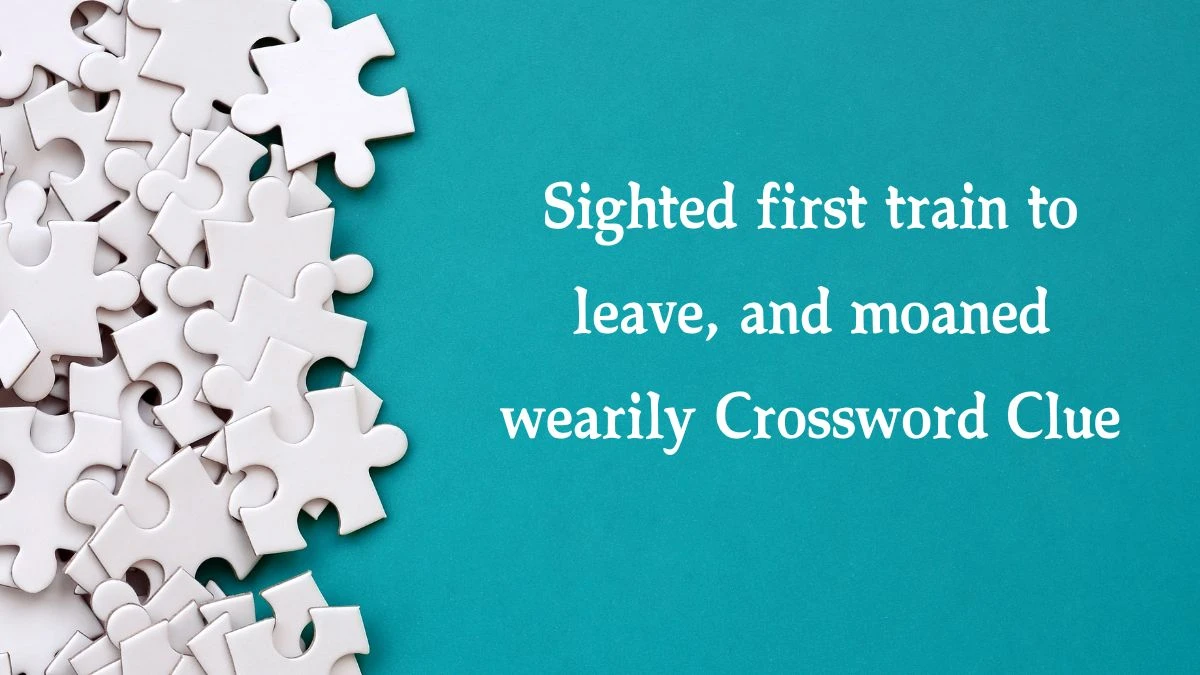 Sighted first train to leave, and moaned wearily Crossword Clue